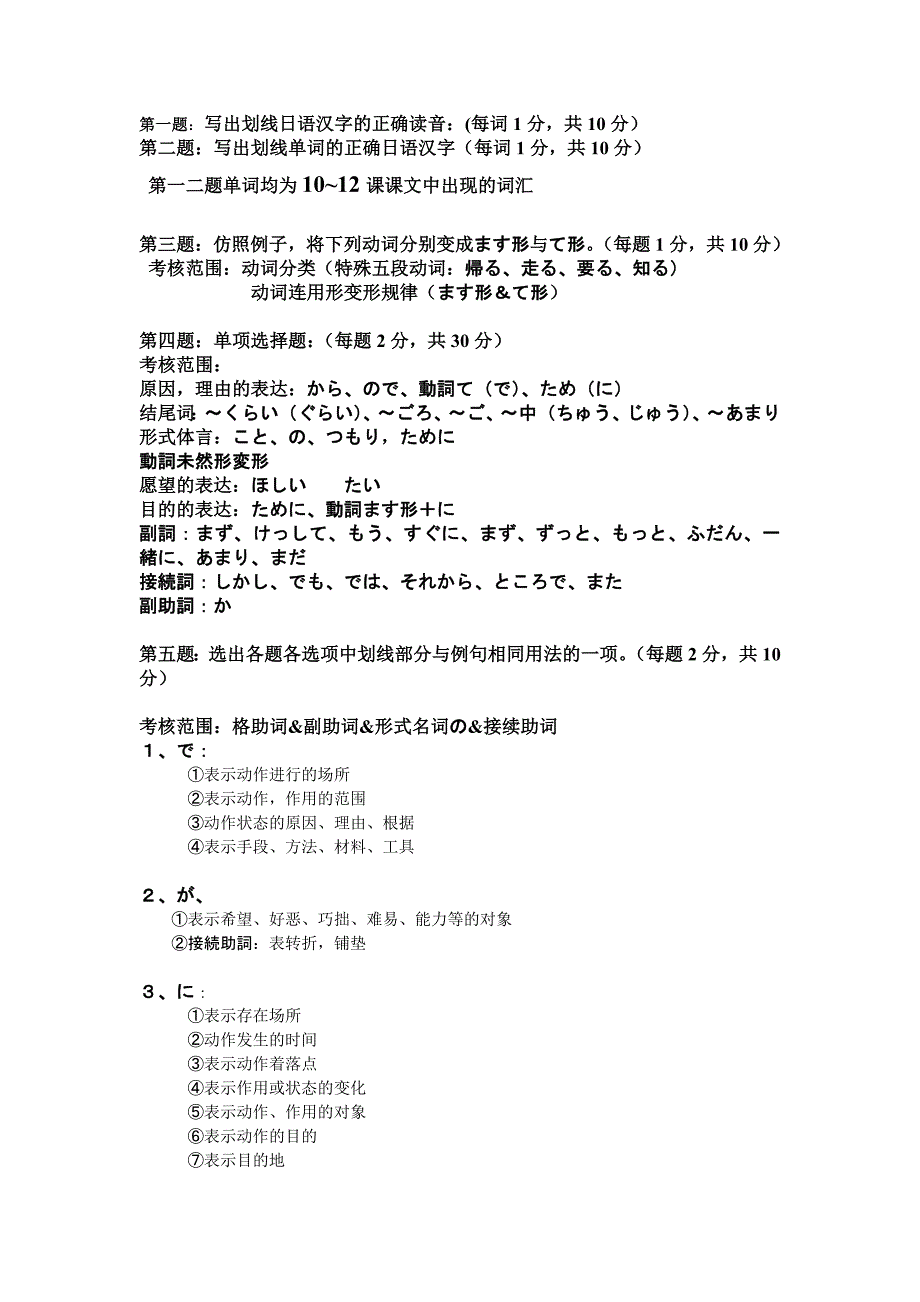 第一题：写出划线日语汉字的正确读音：(每词 1 分，共 10 分）
第二题：写出划线单词的正确日语汉字（每词 1 分，共 10 分）

第一二题单词均为 10~12 课课文中出现的词汇

第三题：仿照例子，将下列动词分别变成ます形与て形。(每题 1 分，共 10 分）
考核范围：动词分类（特殊五段动词：帰る、走る、要る、知る）
动词连用形变形规律（ます形＆て形）

第四题：单项选择题：(每题 2 分，共 30 分）
考核范围：
原因，理由的表达：から、ので、動詞て（で）、ため（に）
结尾词：～くらい（ぐらい）、～ごろ、～ご、～中（ちゅう、じゅう）、～あまり
形式体言：こと、の、つもり，ために
動詞未然形変形
愿望的表达：ほしい　たい
目的的表达：ために、動詞ます形＋に
副詞：まず、けっして、もう、すぐに、まず、ずっと、もっと、ふだん、一緒に、あまり、まだ
接続詞：しかし、でも、では、それから、ところで、また
副助詞：か

第五题：选出各题各选项中划线部分与例句相同用法的一项。(每题 2 分，共 10 分）

考核范围：格助词&副助词&形式名词の&接续助词
１、で：
①表示动作进行的场所
②表示动作，作用的范围
③动作状态的原因、理由、根据
④表示手段、方法、材料、工具

２、が、
①表示希望、好恶、巧拙、难易、能力等的对象
②接続助詞：表转折，铺垫

３、に：
①表示存在场所
②动作发生的时间
③表示动作着落点
④表示作用或状态的变化
⑤表示动作、作用的对象
⑥表示动作的目的
⑦表示目的地